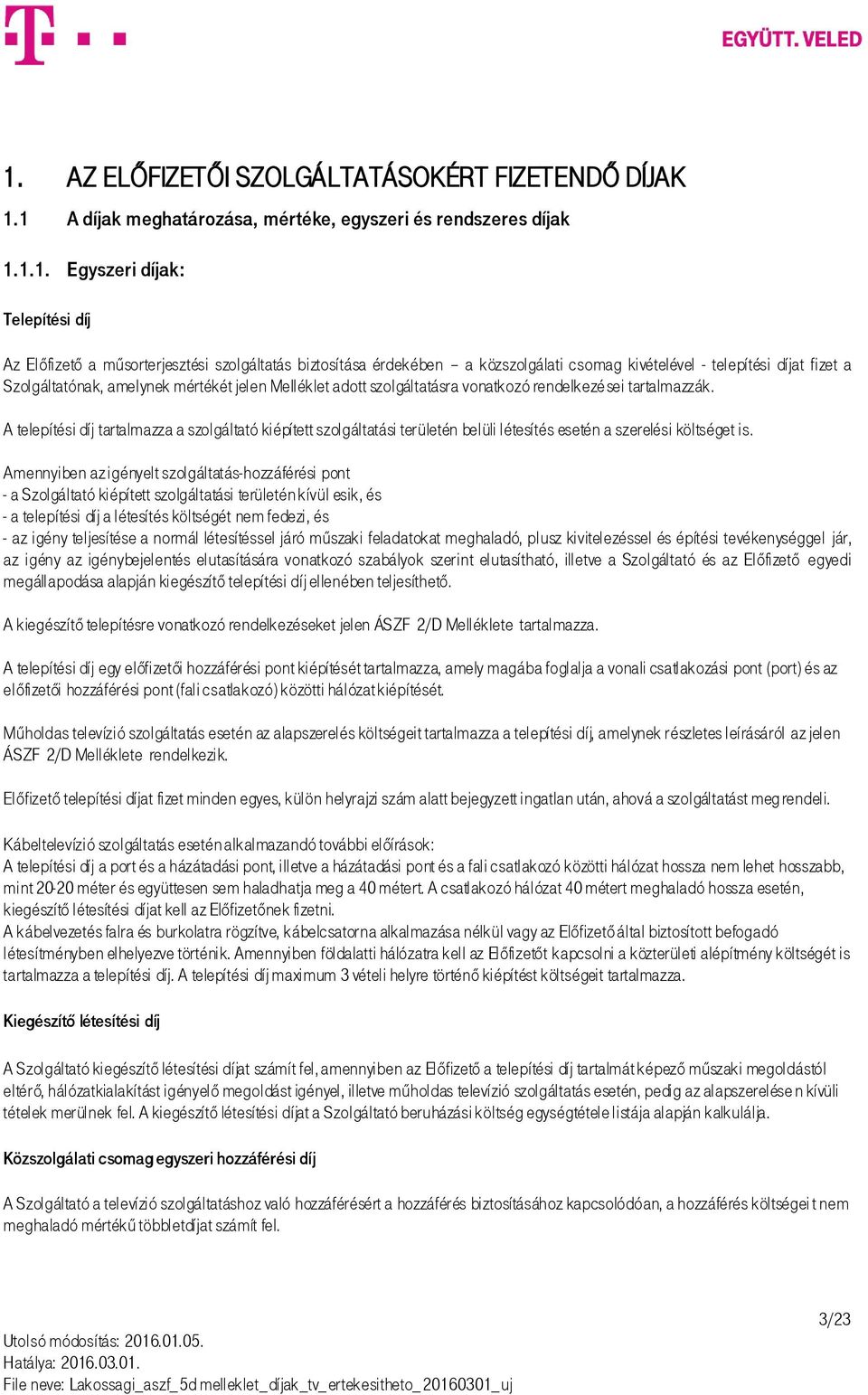 EGYÜTT. VELED

1. AZ ELŐFIZETŐI SZOLGÁLTATÁSOKÉRT FIZETENDŐ DÍJAK

1.1 A díjak meghatározása, mértéke, egyszeri és rendszeres díjak

1.1.1. Egyszeri díjak:

Telepítési díj

Az Előfizető a műsorterjesztési szolgáltatás biztosítása érdekében – a közszolgálati csomag kivételével - telepítési díjat fizet a Szolgáltatónak, amelynek mértékét jelen Melléklet adott szolgáltatásra vonatkozó rendelkezései tartalmazzák.

A telepítési díj tartalmazza a szolgáltató kiépített szolgáltatási területén belüli létesítés esetén a szerelési költséget is.

Amennyiben az igényelt szolgáltatás-hozzáférési pont
- a Szolgáltató kiépített szolgáltatási területén kívül esik, és
- a telepítési díj a létesítés költségét nem fedezi, és
- az igény teljesítése a normál létesítéssel járó műszaki feladatokat meghaladó, plusz kivitelezéssel és építési tevékenységgel jár, az igény az igénybejelentés elutasítására vonatkozó szabályok szerint elutasítható, illetve a Szolgáltató és az Előfizető egyedi megállapodása alapján kiegészítő telepítési díj ellenében teljesíthető.

A kiegészítő telepítésre vonatkozó rendelkezéseket jelen ÁSZF 2/D Melléklete tartalmazza.

A telepítési díj egy előfizetői hozzáférési pont kiépítését tartalmazza, amely magába foglalja a vonali csatlakozási pont (port) és az előfizetői hozzáférési pont (fali csatlakozó) közötti hálózat kiépítését.

Műholdas televízió szolgáltatás esetén az alapszerelés költségeit tartalmazza a telepítési díj, amelynek részletes leírásáról az jelen ÁSZF 2/D Melléklete rendelkezik.

Előfizető telepítési díjat fizet minden egyes, külön helyrajzi szám alatt bejegyzett ingatlan után, ahová a szolgáltatást megrendeli.

Kábeltelevízió szolgáltatás esetén alkalmazandó további előírások:
A telepítési díj a port és a házátadási pont, illetve a házátadási pont és a fali csatlakozó közötti hálózat hossza nem lehet hosszabb, mint 20-20 méter és együttesen sem haladhatja meg a 40 métert. A csatlakozó hálózat 40 métert meghaladó hossza esetén, kiegészítő létesítési díjat kell az Előfizetőnek fizetni.
A kábelvezetés falra és burkolatra rögzítve, kábelcsatorna alkalmazása nélkül vagy az Előfizető által biztosított befogadó létesítményben elhelyezve történik. Amennyiben földalatti hálózatra kell az Előfizetőt kapcsolni a közterületi alépítmény költségét is tartalmazza a telepítési díj. A telepítési díj maximum 3 vételi helyre történő kiépítést költségeit tartalmazza.

Kiegészítő létesítési díj

A Szolgáltató kiegészítő létesítési díjat számít fel, amennyiben az Előfizető a telepítési díj tartalmát képező műszaki megoldástól eltérő, hálózatkialakítást igénylő megoldást igényel, illetve műholdas televízió szolgáltatás esetén, pedig az alapszerelésen kívüli tételek merülnek fel. A kiegészítő létesítési díjat a Szolgáltató beruházási költség egységtétele listája alapján kalkulálja.

Közszolgálati csomag egyszeri hozzáférési díj

A Szolgáltató a televízió szolgáltatáshoz való hozzáférésért a hozzáférés biztosításához kapcsolódóan, a hozzáférés költségeit nem meghaladó mértékű többletdíjat számít fel.

3/23

Utolsó módosítás: 2016.01.05.
Hatálya: 2016.03.01.
File neve: Lakossagi_aszf_5d melleklet_dijak_tv_ertekesitheto_20160301_uj